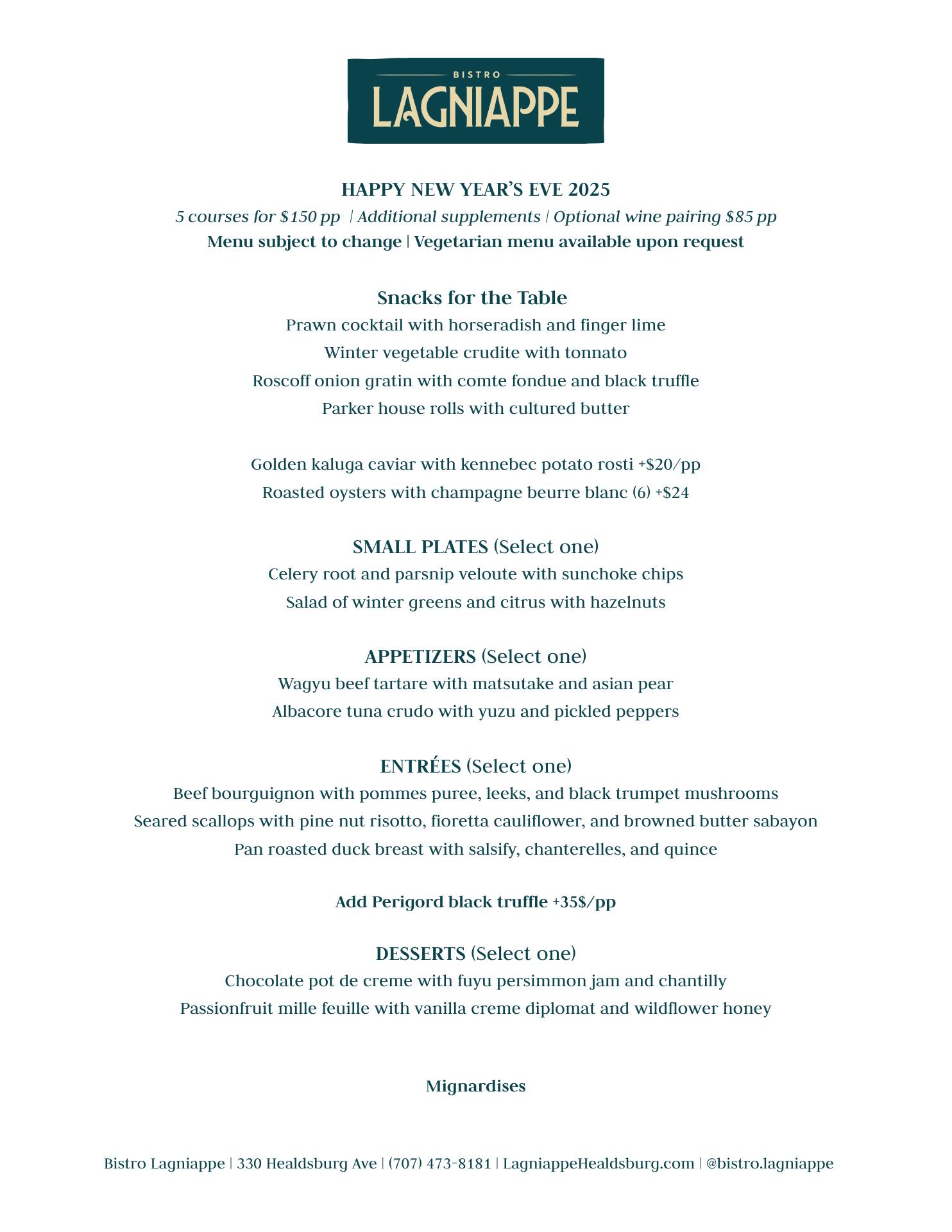 BISTRO
LAGNIAPPE

HAPPY NEW YEAR'S EVE 2025
5 courses for \$150 pp | Additional supplements | Optional wine pairing \$85 pp
Menu subject to change | Vegetarian menu available upon request

Snacks for the Table
Prawn cocktail with horseradish and finger lime
Winter vegetable crudite with tonnato
Roscoff onion gratin with comte fondue and black truffle
Parker house rolls with cultured butter

Golden kaluga caviar with kennebec potato rosti +\$20/pp
Roasted oysters with champagne beurre blanc (6) +\$24

SMALL PLATES (Select one)
Celery root and parsnip veloute with sunchoke chips
Salad of winter greens and citrus with hazelnuts

APPETIZERS (Select one)
Wagyu beef tartare with matsutake and asian pear
Albacore tuna crudo with yuzu and pickled peppers

ENTRÉES (Select one)
Beef bourguignon with pommes puree, leeks, and black trumpet mushrooms
Seared scallops with pine nut risotto, fioretta cauliflower, and browned butter sabayon
Pan roasted duck breast with salsify, chanterelles, and quince

Add Perigord black truffle +35\$/pp

DESSERTS (Select one)
Chocolate pot de creme with fuyu persimmon jam and chantilly
Passionfruit mille feuille with vanilla creme diplomat and wildflower honey

Mignardises

Bistro Lagniappe | 330 Healdsburg Ave | (707) 473-8181 | LagniappeHealdsburg.com | @bistro.lagniappe